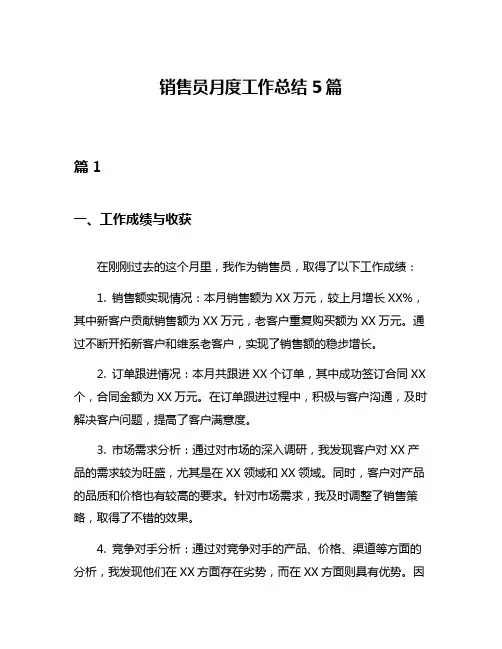 销售员月度工作总结 5 篇

篇 1

一、工作成绩与收获

在刚刚过去的这个月里，我作为销售员，取得了以下工作成绩：

1. 销售额实现情况：本月销售额为 XX 万元，较上月增长 XX%，其中新客户贡献销售额为 XX 万元，老客户重复购买额为 XX 万元。通过不断开拓新客户和维系老客户，实现了销售额的稳步增长。

2. 订单跟进情况：本月共跟进 XX 个订单，其中成功签订合同 XX 个，合同金额为 XX 万元。在订单跟进过程中，积极与客户沟通，及时解决客户问题，提高了客户满意度。

3. 市场需求分析：通过对市场的深入调研，我发现客户对 XX 产品的需求较为旺盛，尤其是在 XX 领域和 XX 领域。同时，客户对产品的品质和价格也有较高的要求。针对市场需求，我及时调整了销售策略，取得了不错的效果。

4. 竞争对手分析：通过对竞争对手的产品、价格、渠道等方面的分析，我发现他们在 XX 方面存在劣势，而在 XX 方面则具有优势。因